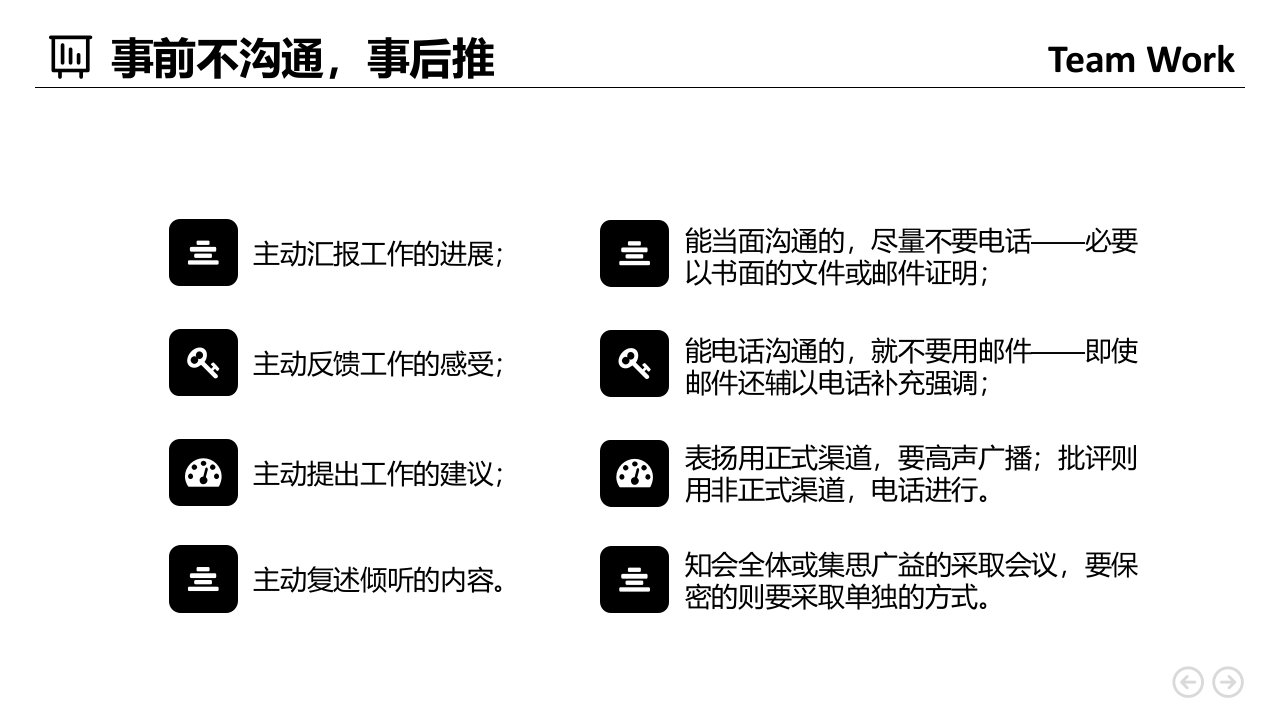 事前不沟通，事后推

Team Work

主动汇报工作的进展；

主动反馈工作的感受；

主动提出工作的建议；

主动复述倾听的内容。

能当面沟通的，尽量不要电话——必要以书面的文件或邮件证明；

能电话沟通的，就不要用邮件——即使邮件还辅以电话补充强调；

表扬用正式渠道，要高声广播；批评则用非正式渠道，电话进行。

知会全体或集思广益的采取会议，要保密的则要采取单独的方式。